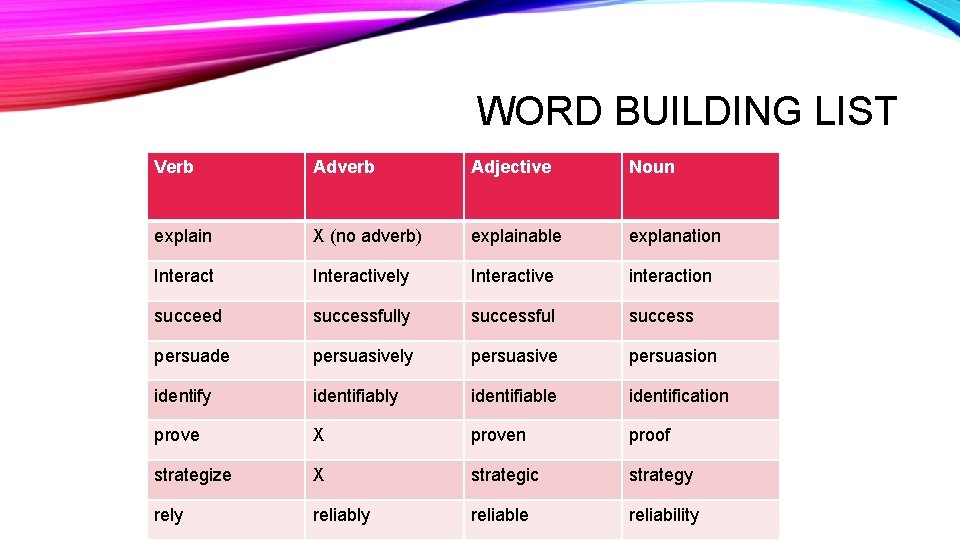 WORD BUILDING LIST

| Verb | Adverb | Adjective | Noun |
|---|---|---|---|
| explain | X (no adverb) | explainable | explanation |
| Interact | Interactively | Interactive | interaction |
| succeed | successfully | successful | success |
| persuade | persuasively | persuasive | persuasion |
| identify | identifiably | identifiable | identification |
| prove | X | proven | proof |
| strategize | X | strategic | strategy |
| rely | reliably | reliable | reliability |